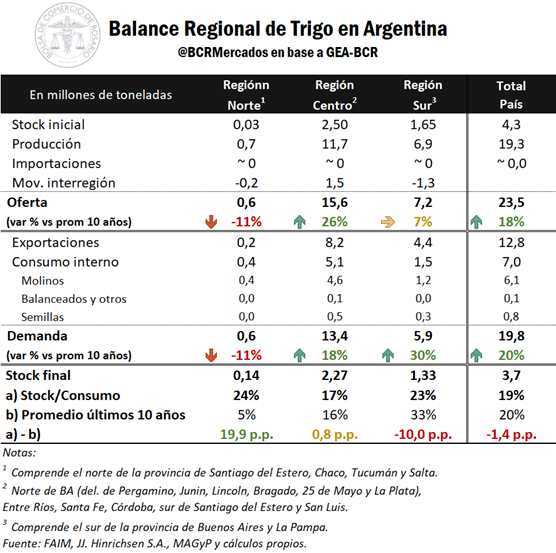 BOLSA DE COMERCIO DE ROSARIO

Balance Regional de Trigo en Argentina
@BCRMercados en base a GEA-BCR

| En millones de toneladas | Regiónn Norte$^1$ | Región Centro$^2$ | Región Sur$^3$ | Total País |
|---|---|---|---|---|
| Stock inicial | 0,03 | 2,50 | 1,65 | 4,3 |
| Producción | 0,7 | 11,7 | 6,9 | 19,3 |
| Importaciones | ~ 0 | ~ 0 | ~ 0 | ~ 0,0 |
| Mov. interregión | -0,2 | 1,5 | -1,3 | |
| Oferta | 0,6 | 15,6 | 7,2 | 23,5 |
| (var % vs prom 10 años) | -11% | 26% | 7% | 18% |
| Exportaciones | 0,2 | 8,2 | 4,4 | 12,8 |
| Consumo interno | 0,4 | 5,1 | 1,5 | 7,0 |
| Molinos | 0,4 | 4,6 | 1,2 | 6,1 |
| Balanceados y otros | 0,0 | 0,1 | 0,0 | 0,1 |
| Semillas | 0,0 | 0,5 | 0,3 | 0,8 |
| Demanda | 0,6 | 13,4 | 5,9 | 19,8 |
| (var % vs prom 10 años) | -11% | 18% | 30% | 20% |
| Stock final | 0,14 | 2,27 | 1,33 | 3,7 |
| a) Stock/Consumo | 24% | 17% | 23% | 19% |
| b) Promedio últimos 10 años | 5% | 16% | 33% | 20% |
| a) - b) | 19,9 p.p. | 0,8 p.p. | -10,0 p.p. | -1,4 p.p. |

Notas:
$^1$ Comprende el norte de la provincia de Santiago del Estero, Chaco, Tucumán y Salta.
$^2$ Norte de BA (del. de Pergamino, Junin, Lincoln, Bragado, 25 de Mayo y La Plata), Entre Ríos, Santa Fe, Córdoba, sur de Santiago del Estero y San Luis.
$^3$ Comprende el sur de la provincia de Buenos Aires y La Pampa.
Fuente: FAIM, JJ. Hinrichsen S.A., MAGyP y cálculos propios.